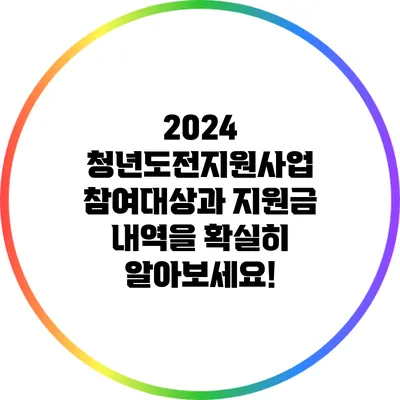 2024
청년도전지원사업
참여대상과 지원금
내역을 확실히
알아보세요!